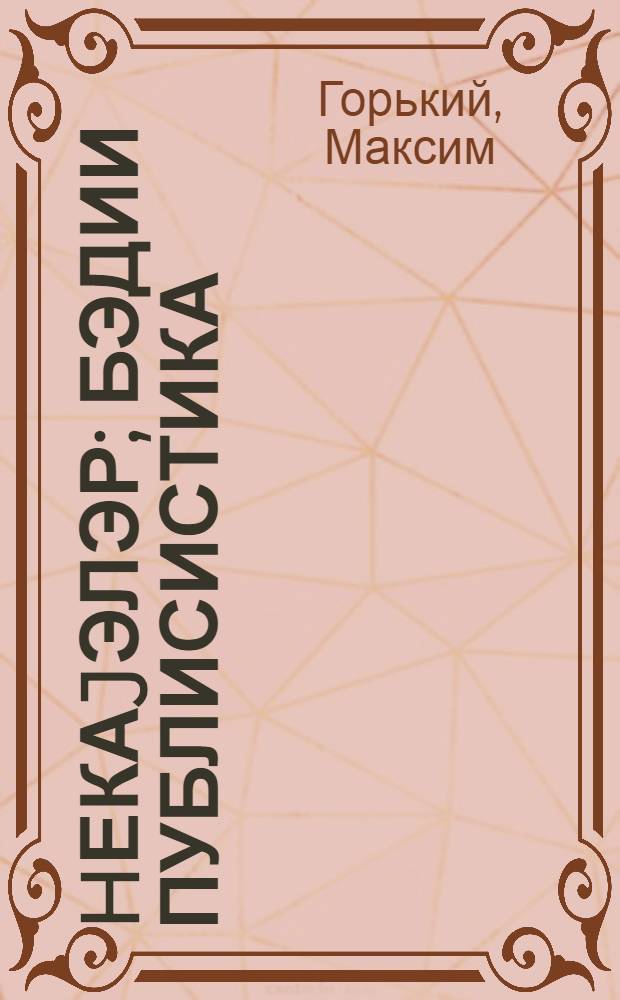 Горький, Максим

НЕКАЈЭЛЭР; БЭДИИ ПУБЛИСИСТИКА